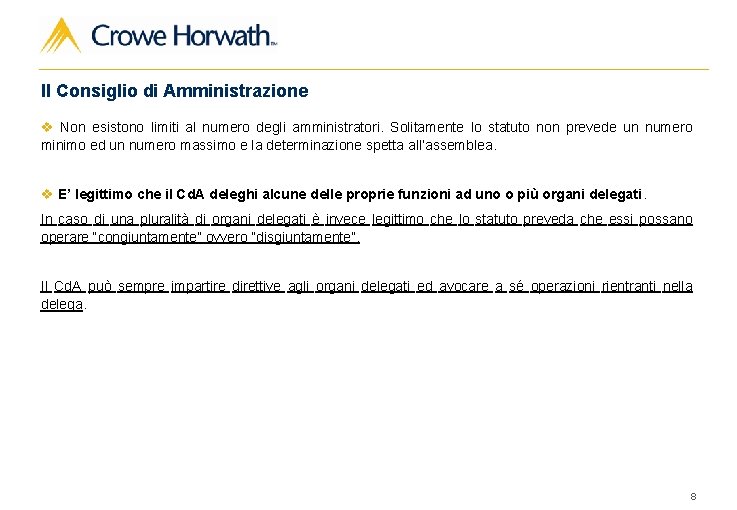 Crowe Horwath™

Il Consiglio di Amministrazione

❖ Non esistono limiti al numero degli amministratori. Solitamente lo statuto non prevede un numero minimo ed un numero massimo e la determinazione spetta all'assemblea.

❖ E' legittimo che il CdA deleghi alcune delle proprie funzioni ad uno o più organi delegati.

In caso di una pluralità di organi delegati è invece legittimo che lo statuto preveda che essi possano operare "congiuntamente" ovvero "disgiuntamente".

Il CdA può sempre impartire direttive agli organi delegati ed avocare a sé operazioni rientranti nella delega.

8